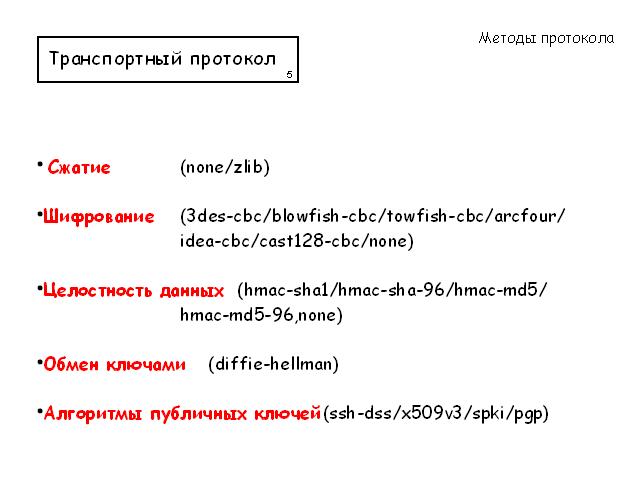 Методы протокола

Транспортный протокол
5

• Сжатие (none/zlib)

•Шифрование (3des-cbc/blowfish-cbc/towfish-cbc/arcfour/ idea-cbc/cast128-cbc/none)

•Целостность данных (hmac-sha1/hmac-sha-96/hmac-md5/ hmac-md5-96,none)

•Обмен ключами (diffie-hellman)

•Алгоритмы публичных ключей(ssh-dss/x509v3/spki/pgp)